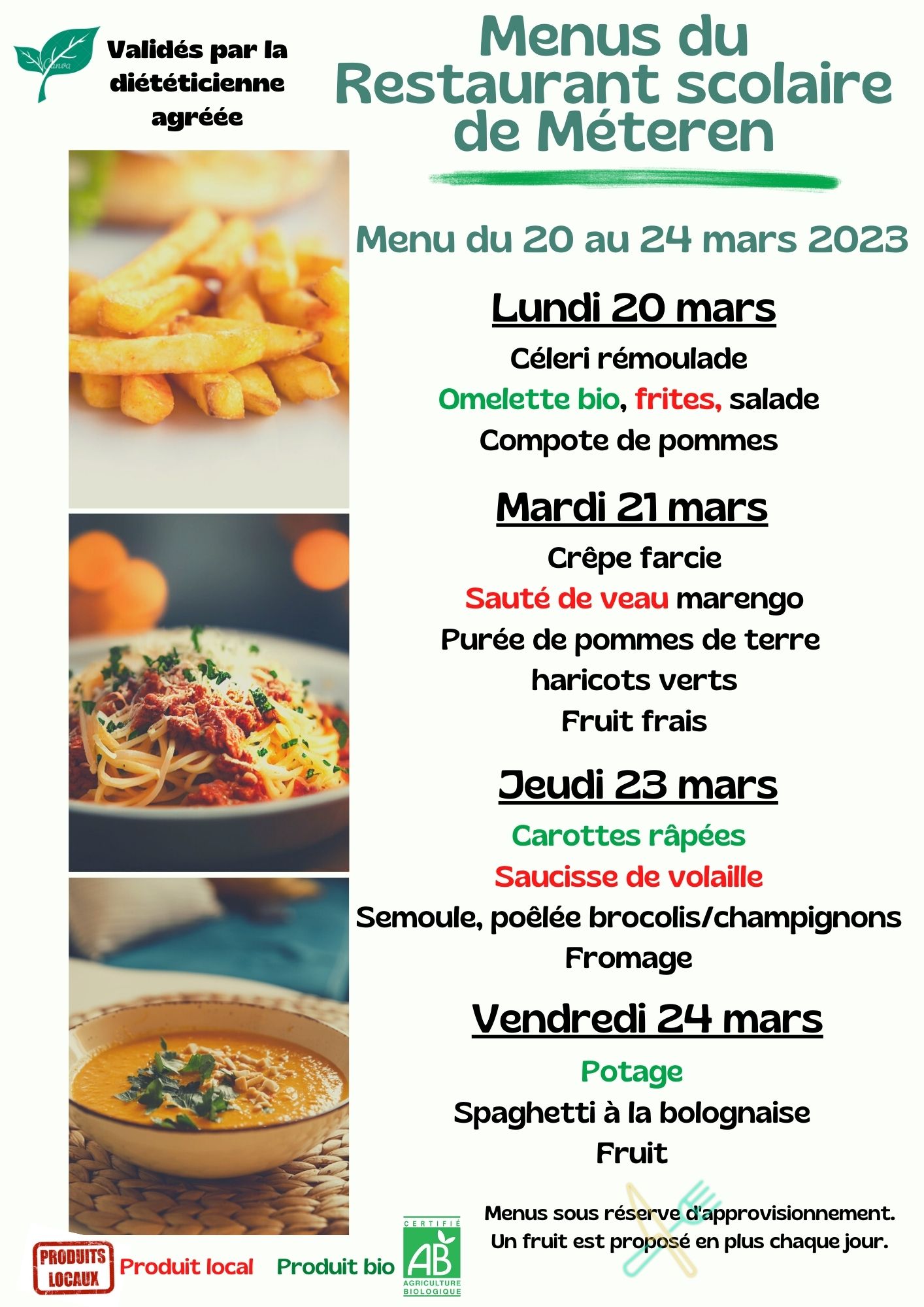 Validés par la diététicienne agréée

Menus du Restaurant scolaire de Méteren

Menu du 20 au 24 mars 2023

Lundi 20 mars

Céleri rémoulade

Omelette bio, frites, salade

Compote de pommes

Mardi 21 mars

Crêpe farcie

Sauté de veau marengo

Purée de pommes de terre

haricots verts

Fruit frais

Jeudi 23 mars

Carottes râpées

Saucisse de volaille

Semoule, poêlée brocolis/champignons

Fromage

Vendredi 24 mars

Potage

Spaghetti à la bolognaise

Fruit

Menus sous réserve d'approvisionnement.
Un fruit est proposé en plus chaque jour.

PRODUITS LOCAUX Produit local Produit bio CERTIFIÉ AB AGRICULTURE BIOLOGIQUE